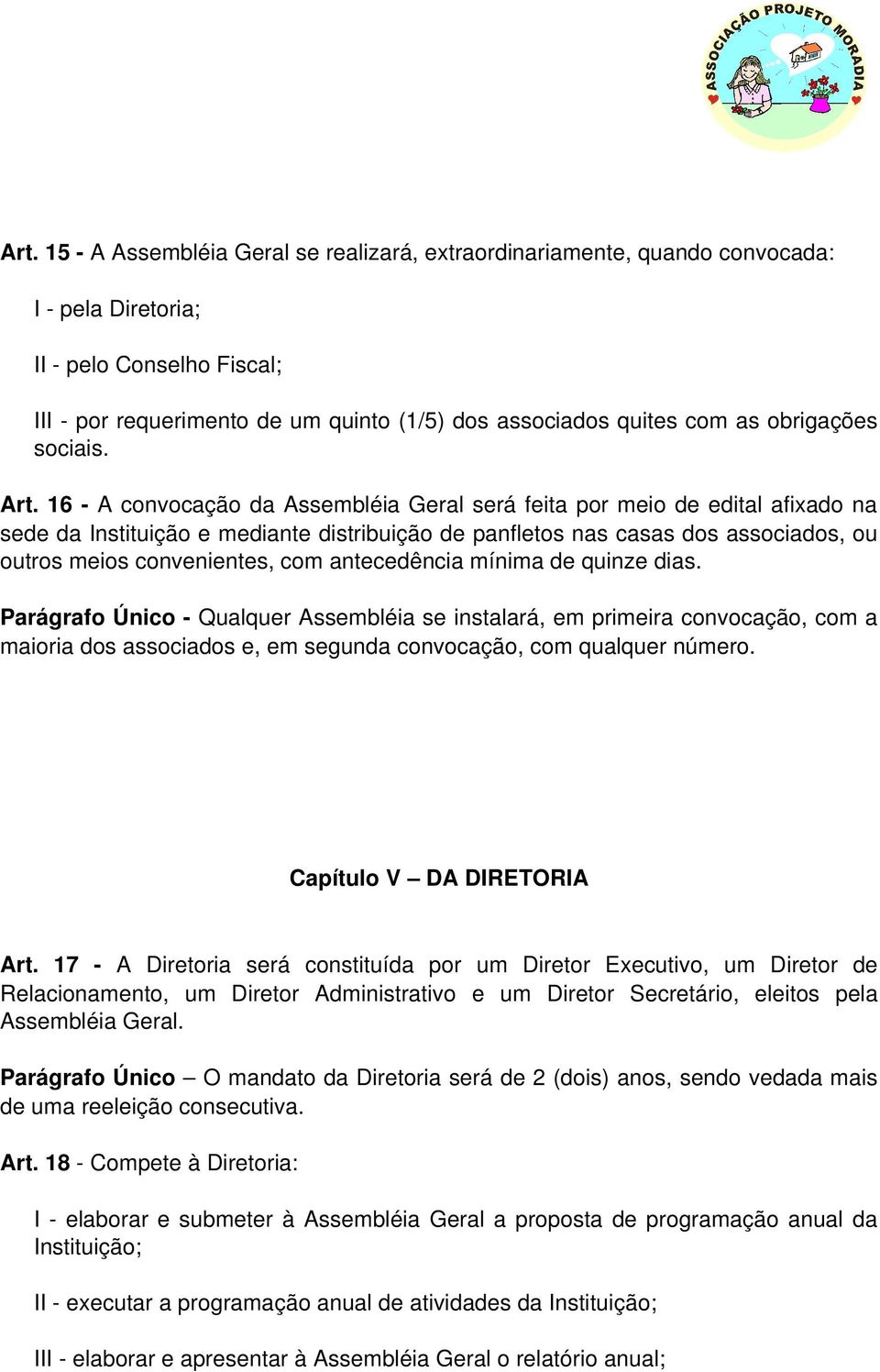 ASSOCIAÇÃO PROJETO MORADIA

Art. 15 - A Assembléia Geral se realizará, extraordinariamente, quando convocada:

I - pela Diretoria;

II - pelo Conselho Fiscal;

III - por requerimento de um quinto (1/5) dos associados quites com as obrigações sociais.

Art. 16 - A convocação da Assembléia Geral será feita por meio de edital afixado na sede da Instituição e mediante distribuição de panfletos nas casas dos associados, ou outros meios convenientes, com antecedência mínima de quinze dias.

Parágrafo Único - Qualquer Assembléia se instalará, em primeira convocação, com a maioria dos associados e, em segunda convocação, com qualquer número.

Capítulo V – DA DIRETORIA

Art. 17 - A Diretoria será constituída por um Diretor Executivo, um Diretor de Relacionamento, um Diretor Administrativo e um Diretor Secretário, eleitos pela Assembléia Geral.

Parágrafo Único – O mandato da Diretoria será de 2 (dois) anos, sendo vedada mais de uma reeleição consecutiva.

Art. 18 - Compete à Diretoria:

I - elaborar e submeter à Assembléia Geral a proposta de programação anual da Instituição;

II - executar a programação anual de atividades da Instituição;

III - elaborar e apresentar à Assembléia Geral o relatório anual;